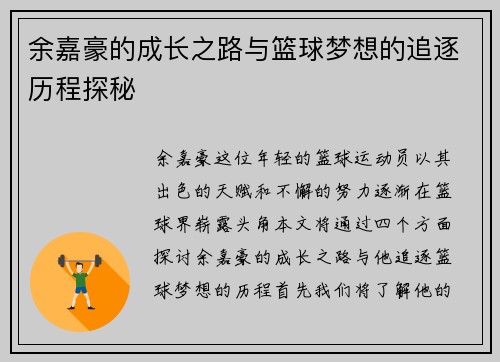 余嘉豪的成长之路与篮球梦想的追逐历程探秘

余嘉豪这位年轻的篮球运动员以其出色的天赋和不懈的努力逐渐在篮球界崭露头角本文将通过四个方面探讨余嘉豪的成长之路与他追逐篮球梦想的历程首先我们将了解他的